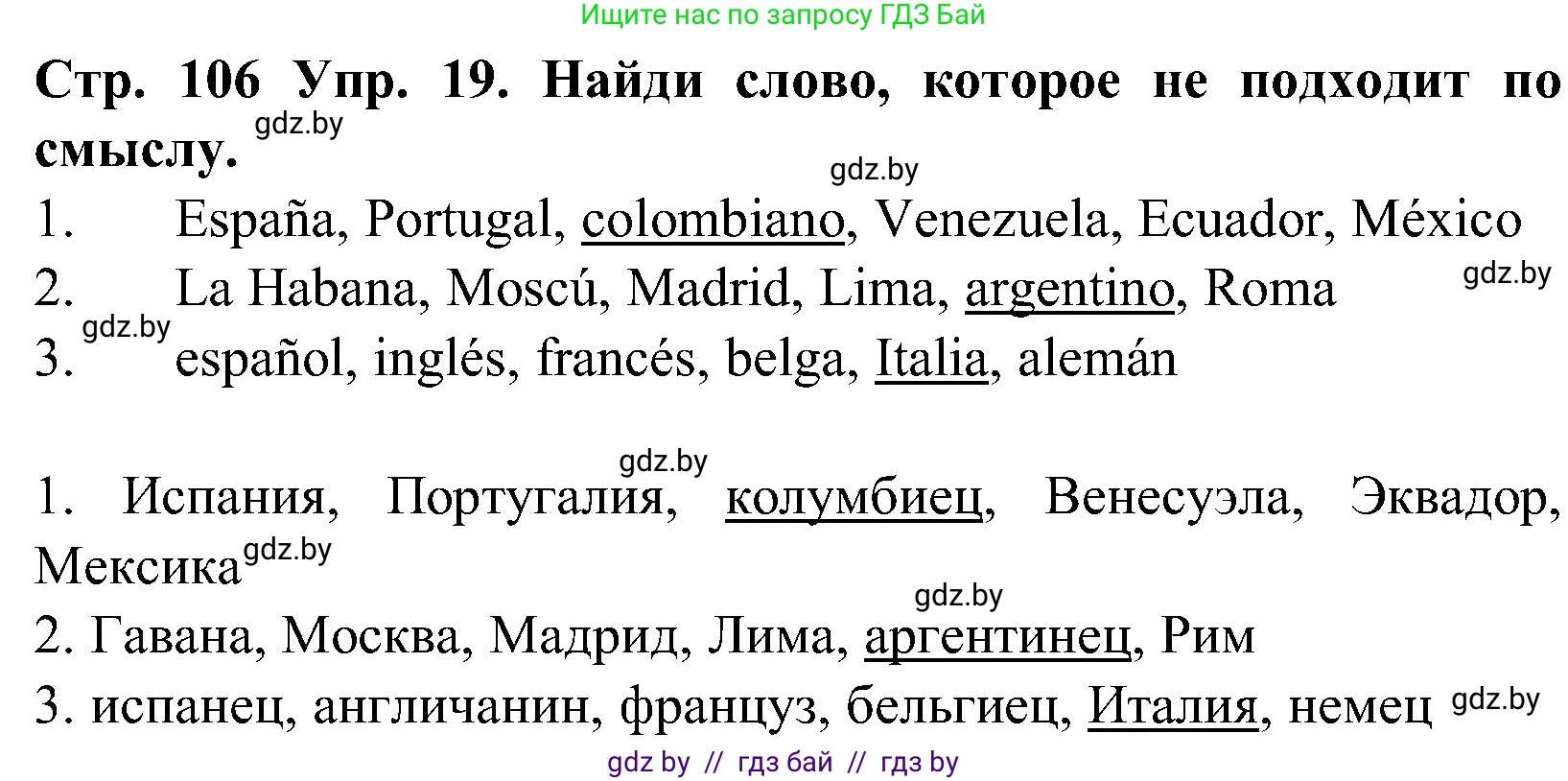 Ищите нас по запросу ГДЗ Бай

Стр. 106 Упр. 19. Найди слово, которое не подходит по смыслу.

gdz.by

gdz.by

1. España, Portugal, colombiano, Venezuela, Ecuador, México

2. La Habana, Moscú, Madrid, Lima, argentino, Roma

gdz.by

gdz.by

3. español, inglés, francés, belga, Italia, alemán

gdz.by

1. Испания, Португалия, колумбиец, Венесуэла, Эквадор, Мексика

gdz.by

gdz.by

2. Гавана, Москва, Мадрид, Лима, аргентинец, Рим

3. испанец, англичанин, француз, бельгиец, Италия, немец

gdz.by

gdz by // гдз бай // гдз by